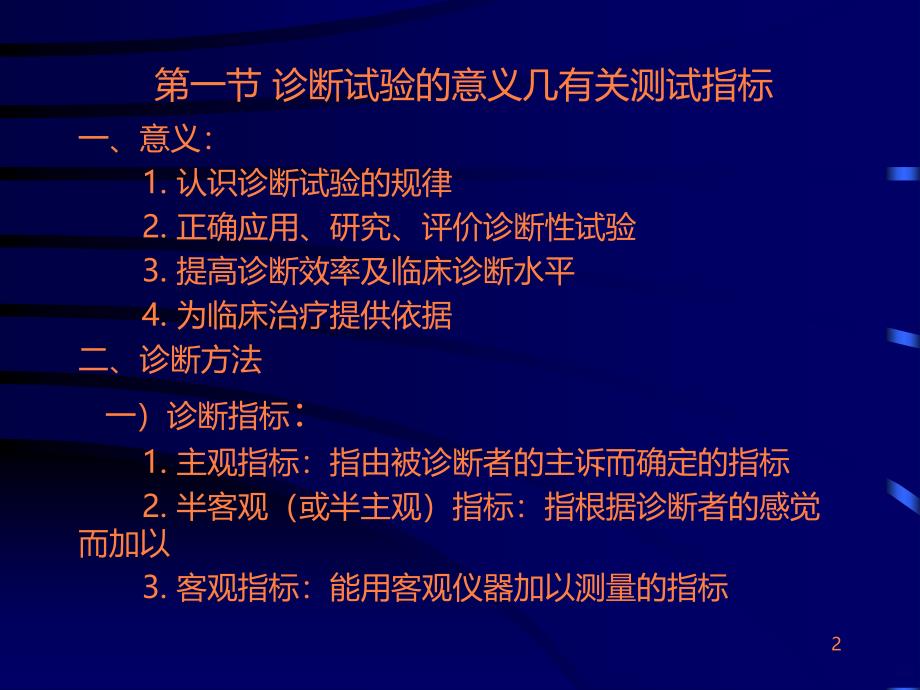 第一节 诊断试验的意义几有关测试指标

一、意义：

1. 认识诊断试验的规律

2. 正确应用、研究、评价诊断性试验

3. 提高诊断效率及临床诊断水平

4. 为临床治疗提供依据

二、诊断方法

一）诊断指标：

1. 主观指标：指由被诊断者的主诉而确定的指标

2. 半客观（或半主观）指标：指根据诊断者的感觉而加以

3. 客观指标：能用客观仪器加以测量的指标

2